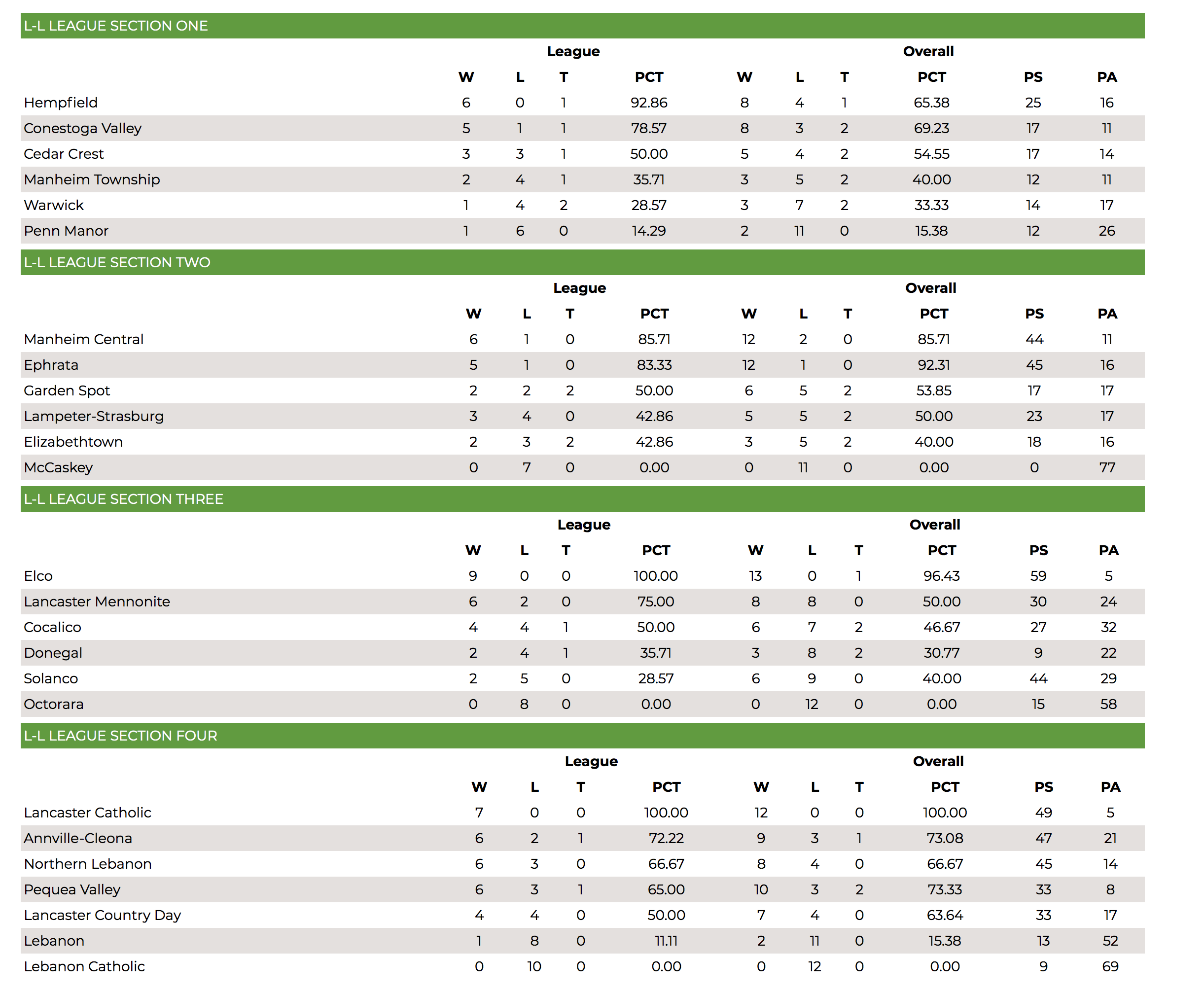 L-L LEAGUE SECTION ONE

| | League | | | | Overall | | | | | |
|---|---|---|---|---|---|---|---|---|---|---|
| | W | L | T | PCT | W | L | T | PCT | PS | PA |
| Hempfield | 6 | 0 | 1 | 92.86 | 8 | 4 | 1 | 65.38 | 25 | 16 |
| Conestoga Valley | 5 | 1 | 1 | 78.57 | 8 | 3 | 2 | 69.23 | 17 | 11 |
| Cedar Crest | 3 | 3 | 1 | 50.00 | 5 | 4 | 2 | 54.55 | 17 | 14 |
| Manheim Township | 2 | 4 | 1 | 35.71 | 3 | 5 | 2 | 40.00 | 12 | 11 |
| Warwick | 1 | 4 | 2 | 28.57 | 3 | 7 | 2 | 33.33 | 14 | 17 |
| Penn Manor | 1 | 6 | 0 | 14.29 | 2 | 11 | 0 | 15.38 | 12 | 26 |

L-L LEAGUE SECTION TWO

| | League | | | | Overall | | | | | |
|---|---|---|---|---|---|---|---|---|---|---|
| | W | L | T | PCT | W | L | T | PCT | PS | PA |
| Manheim Central | 6 | 1 | 0 | 85.71 | 12 | 2 | 0 | 85.71 | 44 | 11 |
| Ephrata | 5 | 1 | 0 | 83.33 | 12 | 1 | 0 | 92.31 | 45 | 16 |
| Garden Spot | 2 | 2 | 2 | 50.00 | 6 | 5 | 2 | 53.85 | 17 | 17 |
| Lampeter-Strasburg | 3 | 4 | 0 | 42.86 | 5 | 5 | 2 | 50.00 | 23 | 17 |
| Elizabethtown | 2 | 3 | 2 | 42.86 | 3 | 5 | 2 | 40.00 | 18 | 16 |
| McCaskey | 0 | 7 | 0 | 0.00 | 0 | 11 | 0 | 0.00 | 0 | 77 |

L-L LEAGUE SECTION THREE

| | League | | | | Overall | | | | | |
|---|---|---|---|---|---|---|---|---|---|---|
| | W | L | T | PCT | W | L | T | PCT | PS | PA |
| Elco | 9 | 0 | 0 | 100.00 | 13 | 0 | 1 | 96.43 | 59 | 5 |
| Lancaster Mennonite | 6 | 2 | 0 | 75.00 | 8 | 8 | 0 | 50.00 | 30 | 24 |
| Cocalico | 4 | 4 | 1 | 50.00 | 6 | 7 | 2 | 46.67 | 27 | 32 |
| Donegal | 2 | 4 | 1 | 35.71 | 3 | 8 | 2 | 30.77 | 9 | 22 |
| Solanco | 2 | 5 | 0 | 28.57 | 6 | 9 | 0 | 40.00 | 44 | 29 |
| Octorara | 0 | 8 | 0 | 0.00 | 0 | 12 | 0 | 0.00 | 15 | 58 |

L-L LEAGUE SECTION FOUR

| | League | | | | Overall | | | | | |
|---|---|---|---|---|---|---|---|---|---|---|
| | W | L | T | PCT | W | L | T | PCT | PS | PA |
| Lancaster Catholic | 7 | 0 | 0 | 100.00 | 12 | 0 | 0 | 100.00 | 49 | 5 |
| Annville-Cleona | 6 | 2 | 1 | 72.22 | 9 | 3 | 1 | 73.08 | 47 | 21 |
| Northern Lebanon | 6 | 3 | 0 | 66.67 | 8 | 4 | 0 | 66.67 | 45 | 14 |
| Pequea Valley | 6 | 3 | 1 | 65.00 | 10 | 3 | 2 | 73.33 | 33 | 8 |
| Lancaster Country Day | 4 | 4 | 0 | 50.00 | 7 | 4 | 0 | 63.64 | 33 | 17 |
| Lebanon | 1 | 8 | 0 | 11.11 | 2 | 11 | 0 | 15.38 | 13 | 52 |
| Lebanon Catholic | 0 | 10 | 0 | 0.00 | 0 | 12 | 0 | 0.00 | 9 | 69 |